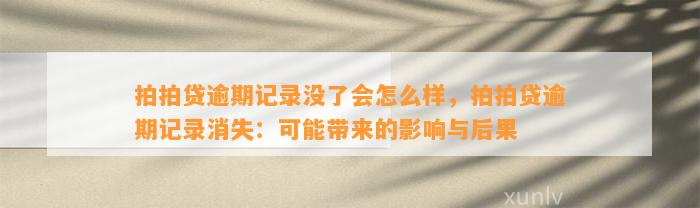 拍拍贷逾期记录没了会怎么样，拍拍贷逾期记录消失：可能带来的影响与后果

xunlv